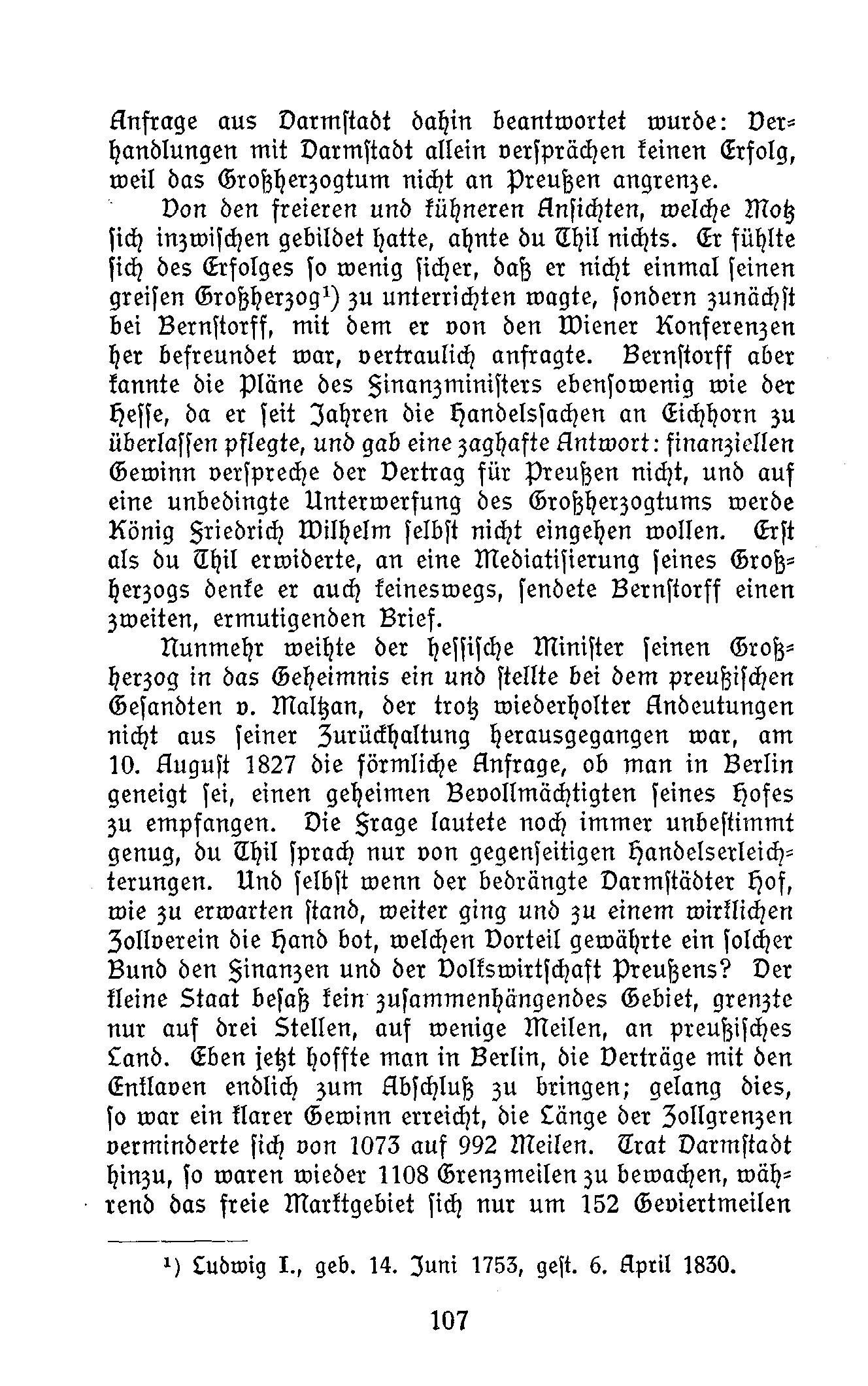 Anfrage aus Darmstadt dahin beantwortet wurde: Verhandlungen mit Darmstadt allein versprächen keinen Erfolg, weil das Großherzogtum nicht an Preußen angrenze.

Von den freieren und kühneren Ansichten, welche Motz sich inzwischen gebildet hatte, ahnte du Thil nichts. Er fühlte sich des Erfolges so wenig sicher, daß er nicht einmal seinen greisen Großherzog¹) zu unterrichten wagte, sondern zunächst bei Bernstorff, mit dem er von den Wiener Konferenzen her befreundet war, vertraulich anfragte. Bernstorff aber kannte die Pläne des Finanzministers ebensowenig wie der Hesse, da er seit Jahren die Handelssachen an Eichhorn zu überlassen pflegte, und gab eine zaghafte Antwort: finanziellen Gewinn verspreche der Vertrag für Preußen nicht, und auf eine unbedingte Unterwerfung des Großherzogtums werde König Friedrich Wilhelm selbst nicht eingehen wollen. Erst als du Thil erwiderte, an eine Mediatisierung seines Großherzogs denke er auch keineswegs, sendete Bernstorff einen zweiten, ermutigenden Brief.

Nunmehr weihte der hessische Minister seinen Großherzog in das Geheimnis ein und stellte bei dem preußischen Gesandten v. Maltzan, der trotz wiederholter Andeutungen nicht aus seiner Zurückhaltung herausgegangen war, am 10. August 1827 die förmliche Anfrage, ob man in Berlin geneigt sei, einen geheimen Bevollmächtigten seines Hofes zu empfangen. Die Frage lautete noch immer unbestimmt genug, du Thil sprach nur von gegenseitigen Handelserleichterungen. Und selbst wenn der bedrängte Darmstädter Hof, wie zu erwarten stand, weiter ging und zu einem wirklichen Zollverein die Hand bot, welchen Vorteil gewährte ein solcher Bund den Finanzen und der Volkswirtschaft Preußens? Der kleine Staat besaß kein zusammenhängendes Gebiet, grenzte nur auf drei Stellen, auf wenige Meilen, an preußisches Land. Eben jetzt hoffte man in Berlin, die Verträge mit den Enklaven endlich zum Abschluß zu bringen; gelang dies, so war ein klarer Gewinn erreicht, die Länge der Zollgrenzen verminderte sich von 1073 auf 992 Meilen. Trat Darmstadt hinzu, so waren wieder 1108 Grenzmeilen zu bewachen, während das freie Marktgebiet sich nur um 152 Geviertmeilen

¹) Ludwig I., geb. 14. Juni 1753, gest. 6. April 1830.

107